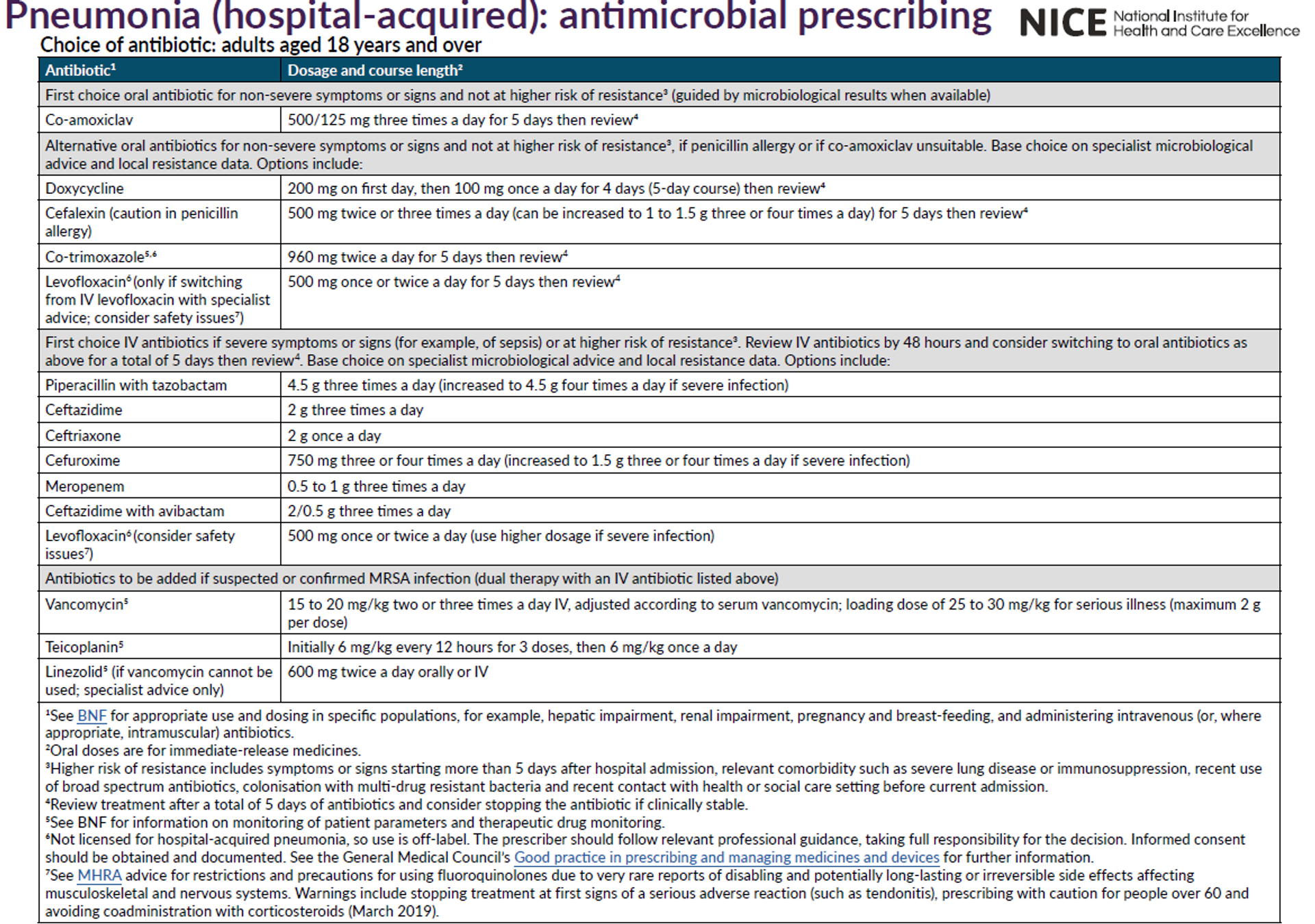 Pneumonia (hospital-acquired): antimicrobial prescribing

NICE National Institute for Health and Care Excellence

Choice of antibiotic: adults aged 18 years and over

| Antibiotic$^1$ | Dosage and course length$^2$ |
|---|---|
| First choice oral antibiotic for non-severe symptoms or signs and not at higher risk of resistance$^3$ (guided by microbiological results when available) | |
| Co-amoxiclav | 500/125 mg three times a day for 5 days then review$^4$ |
| Alternative oral antibiotics for non-severe symptoms or signs and not at higher risk of resistance$^3$, if penicillin allergy or if co-amoxiclav unsuitable. Base choice on specialist microbiological advice and local resistance data. Options include: | |
| Doxycycline | 200 mg on first day, then 100 mg once a day for 4 days (5-day course) then review$^4$ |
| Cefalexin (caution in penicillin allergy) | 500 mg twice or three times a day (can be increased to 1 to 1.5 g three or four times a day) for 5 days then review$^4$ |
| Co-trimoxazole$^{5,6}$ | 960 mg twice a day for 5 days then review$^4$ |
| Levofloxacin$^6$ (only if switching from IV levofloxacin with specialist advice; consider safety issues$^7$) | 500 mg once or twice a day for 5 days then review$^4$ |
| First choice IV antibiotics if severe symptoms or signs (for example, of sepsis) or at higher risk of resistance$^3$. Review IV antibiotics by 48 hours and consider switching to oral antibiotics as above for a total of 5 days then review$^4$. Base choice on specialist microbiological advice and local resistance data. Options include: | |
| Piperacillin with tazobactam | 4.5 g three times a day (increased to 4.5 g four times a day if severe infection) |
| Ceftazidime | 2 g three times a day |
| Ceftriaxone | 2 g once a day |
| Cefuroxime | 750 mg three or four times a day (increased to 1.5 g three or four times a day if severe infection) |
| Meropenem | 0.5 to 1 g three times a day |
| Ceftazidime with avibactam | 2/0.5 g three times a day |
| Levofloxacin$^6$ (consider safety issues$^7$) | 500 mg once or twice a day (use higher dosage if severe infection) |
| Antibiotics to be added if suspected or confirmed MRSA infection (dual therapy with an IV antibiotic listed above) | |
| Vancomycin$^5$ | 15 to 20 mg/kg two or three times a day IV, adjusted according to serum vancomycin; loading dose of 25 to 30 mg/kg for serious illness (maximum 2 g per dose) |
| Teicoplanin$^5$ | Initially 6 mg/kg every 12 hours for 3 doses, then 6 mg/kg once a day |
| Linezolid$^5$ (if vancomycin cannot be used; specialist advice only) | 600 mg twice a day orally or IV |

$^1$See BNF for appropriate use and dosing in specific populations, for example, hepatic impairment, renal impairment, pregnancy and breast-feeding, and administering intravenous (or, where appropriate, intramuscular) antibiotics.
$^2$Oral doses are for immediate-release medicines.
$^3$Higher risk of resistance includes symptoms or signs starting more than 5 days after hospital admission, relevant comorbidity such as severe lung disease or immunosuppression, recent use of broad spectrum antibiotics, colonisation with multi-drug resistant bacteria and recent contact with health or social care setting before current admission.
$^4$Review treatment after a total of 5 days of antibiotics and consider stopping the antibiotic if clinically stable.
$^5$See BNF for information on monitoring of patient parameters and therapeutic drug monitoring.
$^6$Not licensed for hospital-acquired pneumonia, so use is off-label. The prescriber should follow relevant professional guidance, taking full responsibility for the decision. Informed consent should be obtained and documented. See the General Medical Council's Good practice in prescribing and managing medicines and devices for further information.
$^7$See MHRA advice for restrictions and precautions for using fluoroquinolones due to very rare reports of disabling and potentially long-lasting or irreversible side effects affecting musculoskeletal and nervous systems. Warnings include stopping treatment at first signs of a serious adverse reaction (such as tendonitis), prescribing with caution for people over 60 and avoiding coadministration with corticosteroids (March 2019).